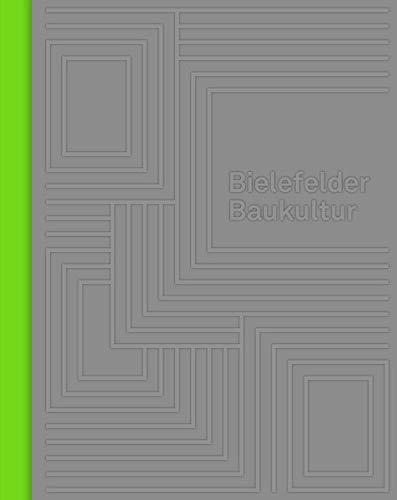 Bielefelder
Baukultur